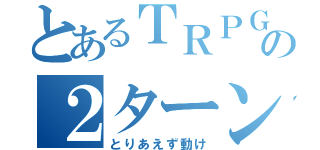 とあるＴＲＰＧの
２ターン
とりあえず動け